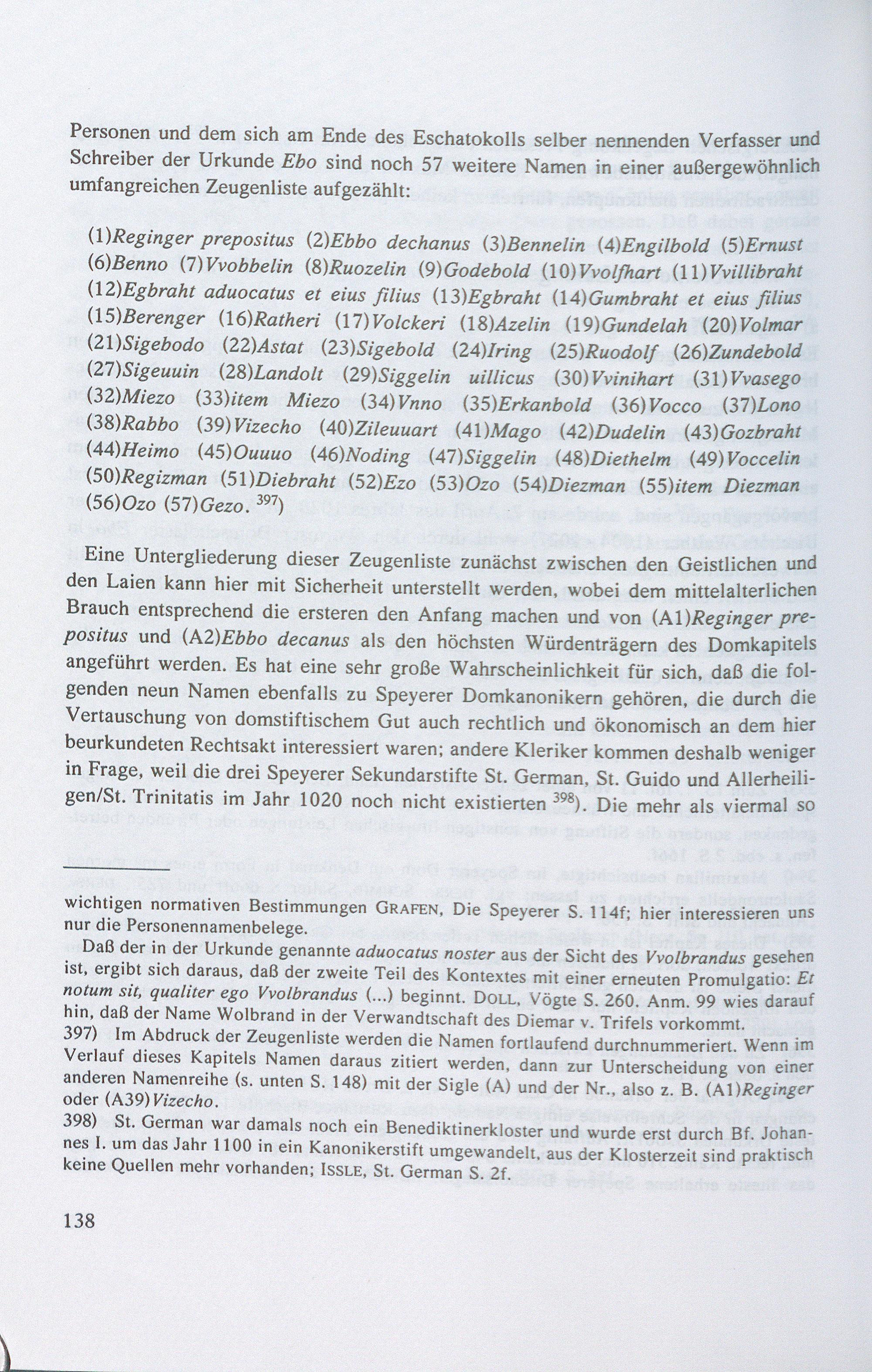 Personen und dem sich am Ende des Eschatokolls selber nennenden Verfasser und Schreiber der Urkunde Ebo sind noch 57 weitere Namen in einer außergewöhnlich umfangreichen Zeugenliste aufgezählt:

(1)Reginger prepositus (2)Ebbo dechanus (3)Bennelin (4)Engilbold (5)Ernust (6)Benno (7)Vvobbelin (8)Ruozelin (9)Godebold (10)Vvolfhart (11)Vvillibraht (12)Egbraht aduocatus et eius filius (13)Egbraht (14)Gumbraht et eius filius (15)Berenger (16)Ratheri (17)Volckeri (18)Azelin (19)Gundelah (20)Volmar (21)Sigebodo (22)Astat (23)Sigebold (24)Iring (25)Ruodolf (26)Zundebold (27)Sigeuuin (28)Landolt (29)Siggelin uillicus (30)Vvinihart (31)Vvasego (32)Miezo (33)item Miezo (34)Vnno (35)Erkanbold (36)Vocco (37)Lono (38)Rabbo (39)Vizecho (40)Zileuuart (41)Mago (42)Dudelin (43)Gozbraht (44)Heimo (45)Ouuuo (46)Noding (47)Siggelin (48)Diethelm (49)Voccelin (50)Regizman (51)Diebraht (52)Ezo (53)Ozo (54)Diezman (55)item Diezman (56)Ozo (57)Gezo. $^{397}$)

Eine Untergliederung dieser Zeugenliste zunächst zwischen den Geistlichen und den Laien kann hier mit Sicherheit unterstellt werden, wobei dem mittelalterlichen Brauch entsprechend die ersteren den Anfang machen und von (A1)Reginger prepositus und (A2)Ebbo decanus als den höchsten Würdenträgern des Domkapitels angeführt werden. Es hat eine sehr große Wahrscheinlichkeit für sich, daß die folgenden neun Namen ebenfalls zu Speyerer Domkanonikern gehören, die durch die Vertauschung von domstiftischem Gut auch rechtlich und ökonomisch an dem hier beurkundeten Rechtsakt interessiert waren; andere Kleriker kommen deshalb weniger in Frage, weil die drei Speyerer Sekundarstifte St. German, St. Guido und Allerheiligen/St. Trinitatis im Jahr 1020 noch nicht existierten $^{398}$). Die mehr als viermal so

wichtigen normativen Bestimmungen GRAFEN, Die Speyerer S. 114f; hier interessieren uns nur die Personennamenbelege.

Daß der in der Urkunde genannte aduocatus noster aus der Sicht des Vvolbrandus gesehen ist, ergibt sich daraus, daß der zweite Teil des Kontextes mit einer erneuten Promulgatio: Et notum sit, qualiter ego Vvolbrandus (...) beginnt. DOLL, Vögte S. 260. Anm. 99 wies darauf hin, daß der Name Wolbrand in der Verwandtschaft des Diemar v. Trifels vorkommt.

397) Im Abdruck der Zeugenliste werden die Namen fortlaufend durchnummeriert. Wenn im Verlauf dieses Kapitels Namen daraus zitiert werden, dann zur Unterscheidung von einer anderen Namenreihe (s. unten S. 148) mit der Sigle (A) und der Nr., also z. B. (A1)Reginger oder (A39)Vizecho.

398) St. German war damals noch ein Benediktinerkloster und wurde erst durch Bf. Johannes I. um das Jahr 1100 in ein Kanonikerstift umgewandelt, aus der Klosterzeit sind praktisch keine Quellen mehr vorhanden; ISSLE, St. German S. 2f.

138